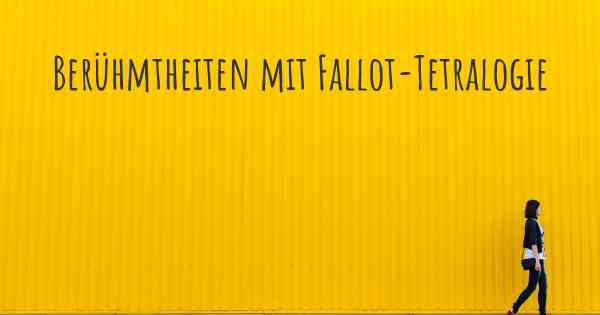 Berühmtheiten mit Fallot-Tetralogie